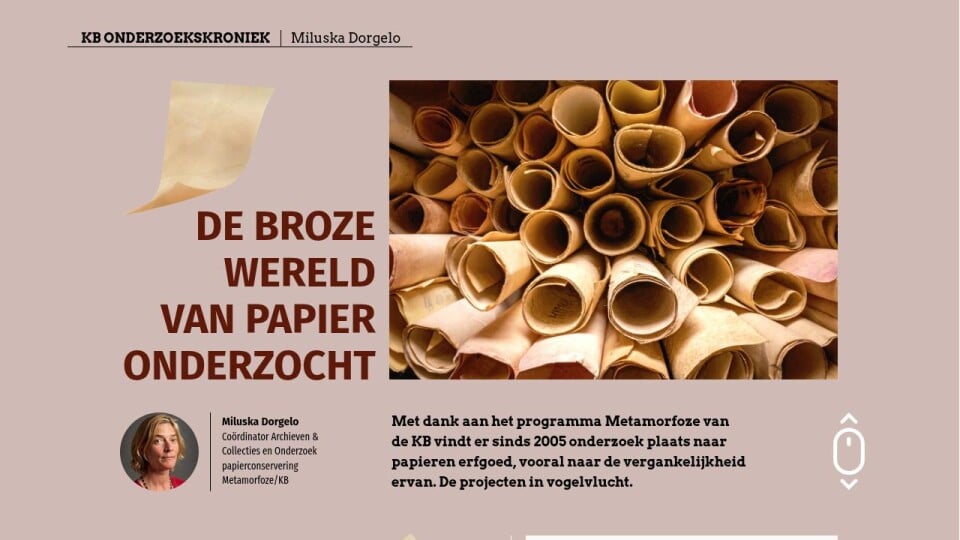 KB ONDERZOEKSKRONIEK | Miluska Dorgelo

DE BROZE WERELD VAN PAPIER ONDERZOCHT

Miluska Dorgelo
Coördinator Archieven & Collecties en Onderzoek papierconservering Metamorfoze/KB

Met dank aan het programma Metamorfoze van de KB vindt er sinds 2005 onderzoek plaats naar papieren erfgoed, vooral naar de vergankelijkheid ervan. De projecten in vogelvlucht.